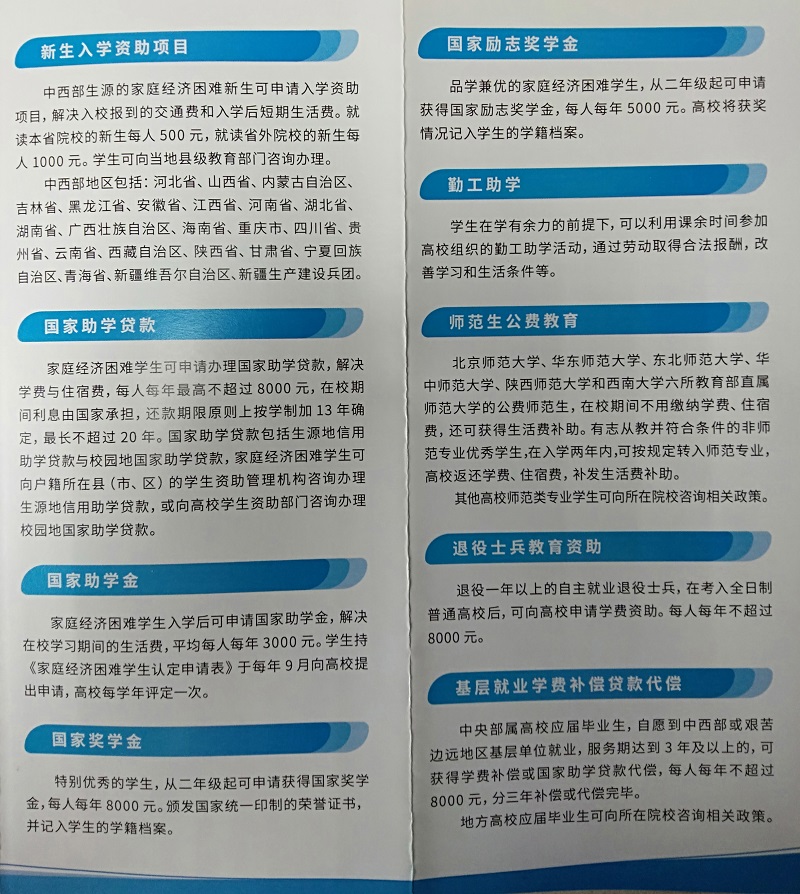 新生入学资助项目

中西部生源的家庭经济困难新生可申请入学资助项目，解决入校报到的交通费和入学后短期生活费。就读本省院校的新生每人 500 元，就读省外院校的新生每人 1000 元。学生可向当地县级教育部门咨询办理。

中西部地区包括：河北省、山西省、内蒙古自治区、吉林省、黑龙江省、安徽省、江西省、河南省、湖北省、湖南省、广西壮族自治区、海南省、重庆市、四川省、贵州省、云南省、西藏自治区、陕西省、甘肃省、宁夏回族自治区、青海省、新疆维吾尔自治区、新疆生产建设兵团。

国家助学贷款

家庭经济困难学生可申请办理国家助学贷款，解决学费与住宿费，每人每年最高不超过 8000 元，在校期间利息由国家承担，还款期限原则上按学制加 13 年确定，最长不超过 20 年。国家助学贷款包括生源地信用助学贷款与校园地国家助学贷款，家庭经济困难学生可向户籍所在县（市、区）的学生资助管理机构咨询办理生源地信用助学贷款，或向高校学生资助部门咨询办理校园地国家助学贷款。

国家助学金

家庭经济困难学生入学后可申请国家助学金，解决在校学习期间的生活费，平均每人每年 3000 元。学生持《家庭经济困难学生认定申请表》于每年 9 月向高校提出申请，高校每学年评定一次。

国家奖学金

特别优秀的学生，从二年级起可申请获得国家奖学金，每人每年 8000 元。颁发国家统一印制的荣誉证书，并记入学生的学籍档案。

国家励志奖学金

品学兼优的家庭经济困难学生，从二年级起可申请获得国家励志奖学金，每人每年 5000 元。高校将获奖情况记入学生的学籍档案。

勤工助学

学生在学有余力的前提下，可以利用课余时间参加高校组织的勤工助学活动，通过劳动取得合法报酬，改善学习和生活条件等。

师范生公费教育

北京师范大学、华东师范大学、东北师范大学、华中师范大学、陕西师范大学和西南大学六所教育部直属师范大学的公费师范生，在校期间不用缴纳学费、住宿费，还可获得生活费补助。有志从教并符合条件的非师范专业优秀学生，在入学两年内，可按规定转入师范专业，高校返还学费、住宿费，补发生活费补助。

其他高校师范类专业学生可向所在院校咨询相关政策。

退役士兵教育资助

退役一年以上的自主就业退役士兵，在考入全日制普通高校后，可向高校申请学费资助。每人每年不超过 8000 元。

基层就业学费补偿贷款代偿

中央部属高校应届毕业生，自愿到中西部或艰苦边远地区基层单位就业，服务期达到 3 年及以上的，可获得学费补偿或国家助学贷款代偿，每人每年不超过 8000 元，分三年补偿或代偿完毕。

地方高校应届毕业生可向所在院校咨询相关政策。